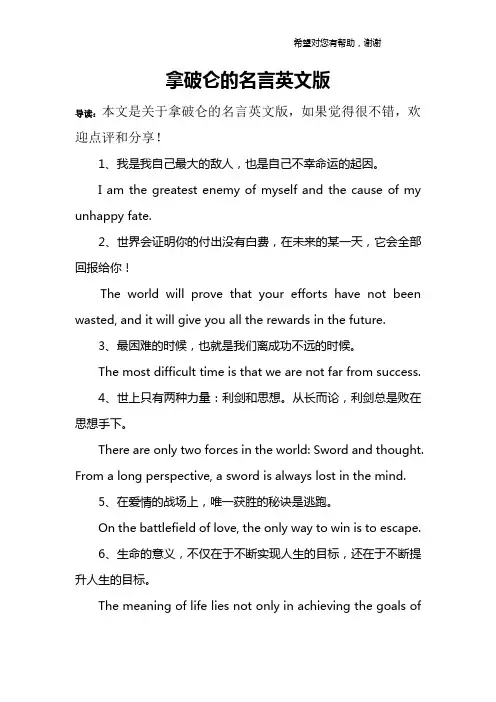 希望对您有帮助，谢谢

拿破仑的名言英文版

导读：本文是关于拿破仑的名言英文版，如果觉得很不错，欢迎点评和分享！

1、我是我自己最大的敌人，也是自己不幸命运的起因。

I am the greatest enemy of myself and the cause of my unhappy fate.

2、世界会证明你的付出没有白费，在未来的某一天，它会全部回报给你！

The world will prove that your efforts have not been wasted, and it will give you all the rewards in the future.

3、最困难的时候，也就是我们离成功不远的时候。

The most difficult time is that we are not far from success.

4、世上只有两种力量：利剑和思想。从长而论，利剑总是败在思想手下。

There are only two forces in the world: Sword and thought. From a long perspective, a sword is always lost in the mind.

5、在爱情的战场上，唯一获胜的秘诀是逃跑。

On the battlefield of love, the only way to win is to escape.

6、生命的意义，不仅在于不断实现人生的目标，还在于不断提升人生的目标。

The meaning of life lies not only in achieving the goals of